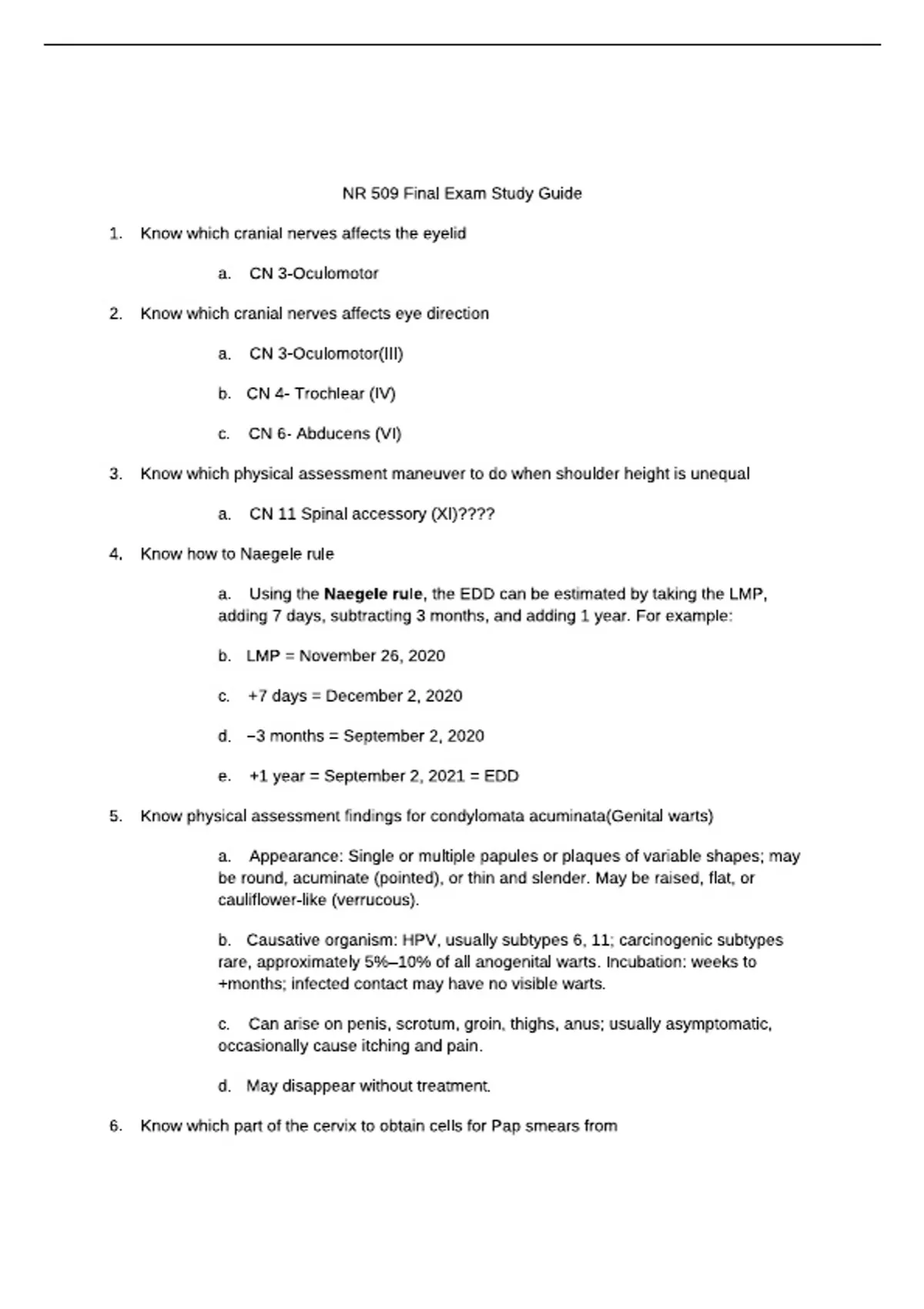 NR 509 Final Exam Study Guide

1. Know which cranial nerves affects the eyelid

a. CN 3-Oculomotor

2. Know which cranial nerves affects eye direction

a. CN 3-Oculomotor(III)

b. CN 4- Trochlear (IV)

c. CN 6- Abducens (VI)

3. Know which physical assessment maneuver to do when shoulder height is unequal

a. CN 11 Spinal accessory (XI)????

4. Know how to Naegele rule

a. Using the Naegele rule, the EDD can be estimated by taking the LMP, adding 7 days, subtracting 3 months, and adding 1 year. For example:

b. LMP = November 26, 2020

c. +7 days = December 2, 2020

d. −3 months = September 2, 2020

e. +1 year = September 2, 2021 = EDD

5. Know physical assessment findings for condylomata acuminata(Genital warts)

a. Appearance: Single or multiple papules or plaques of variable shapes; may be round, acuminate (pointed), or thin and slender. May be raised, flat, or cauliflower-like (verrucous).

b. Causative organism: HPV, usually subtypes 6, 11; carcinogenic subtypes rare, approximately 5%–10% of all anogenital warts. Incubation: weeks to +months; infected contact may have no visible warts.

c. Can arise on penis, scrotum, groin, thighs, anus; usually asymptomatic, occasionally cause itching and pain.

d. May disappear without treatment.

6. Know which part of the cervix to obtain cells for Pap smears from